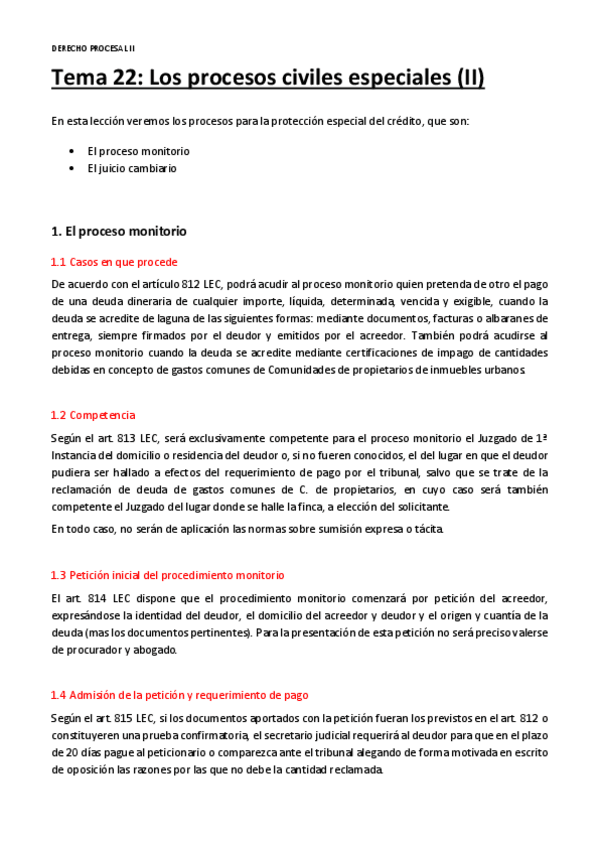 DERECHO PROCESAL II

Tema 22: Los procesos civiles especiales (II)

En esta lección veremos los procesos para la protección especial del crédito, que son:

• El proceso monitorio
• El juicio cambiario

1. El proceso monitorio

1.1 Casos en que procede

De acuerdo con el artículo 812 LEC, podrá acudir al proceso monitorio quien pretenda de otro el pago de una deuda dineraria de cualquier importe, líquida, determinada, vencida y exigible, cuando la deuda se acredite de laguna de las siguientes formas: mediante documentos, facturas o albaranes de entrega, siempre firmados por el deudor y emitidos por el acreedor. También podrá acudirse al proceso monitorio cuando la deuda se acredite mediante certificaciones de impago de cantidades debidas en concepto de gastos comunes de Comunidades de propietarios de inmuebles urbanos.

1.2 Competencia

Según el art. 813 LEC, será exclusivamente competente para el proceso monitorio el Juzgado de 1ª Instancia del domicilio o residencia del deudor o, si no fueren conocidos, el del lugar en que el deudor pudiera ser hallado a efectos del requerimiento de pago por el tribunal, salvo que se trate de la reclamación de deuda de gastos comunes de C. de propietarios, en cuyo caso será también competente el Juzgado del lugar donde se halle la finca, a elección del solicitante.

En todo caso, no serán de aplicación las normas sobre sumisión expresa o tácita.

1.3 Petición inicial del procedimiento monitorio

El art. 814 LEC dispone que el procedimiento monitorio comenzará por petición del acreedor, expresándose la identidad del deudor, el domicilio del acreedor y deudor y el origen y cuantía de la deuda (mas los documentos pertinentes). Para la presentación de esta petición no será preciso valerse de procurador y abogado.

1.4 Admisión de la petición y requerimiento de pago

Según el art. 815 LEC, si los documentos aportados con la petición fueran los previstos en el art. 812 o constituyeren una prueba confirmatoria, el secretario judicial requerirá al deudor para que en el plazo de 20 días pague al peticionario o comparezca ante el tribunal alegando de forma motivada en escrito de oposición las razones por las que no debe la cantidad reclamada.